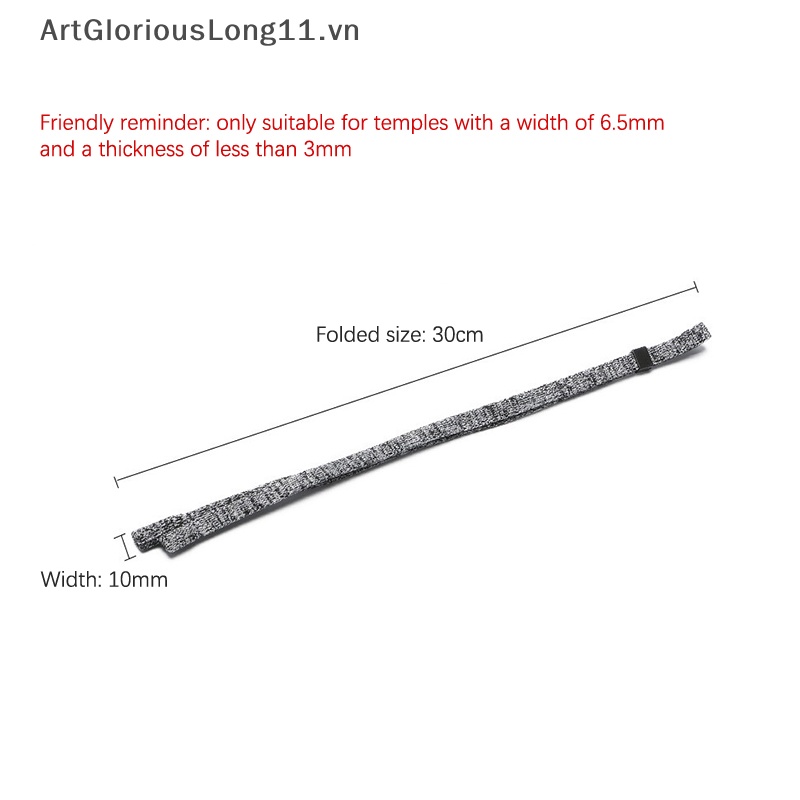 ArtGloriousLong11.vn

Friendly reminder: only suitable for temples with a width of 6.5mm and a thickness of less than 3mm

Folded size: 30cm

Width: 10mm